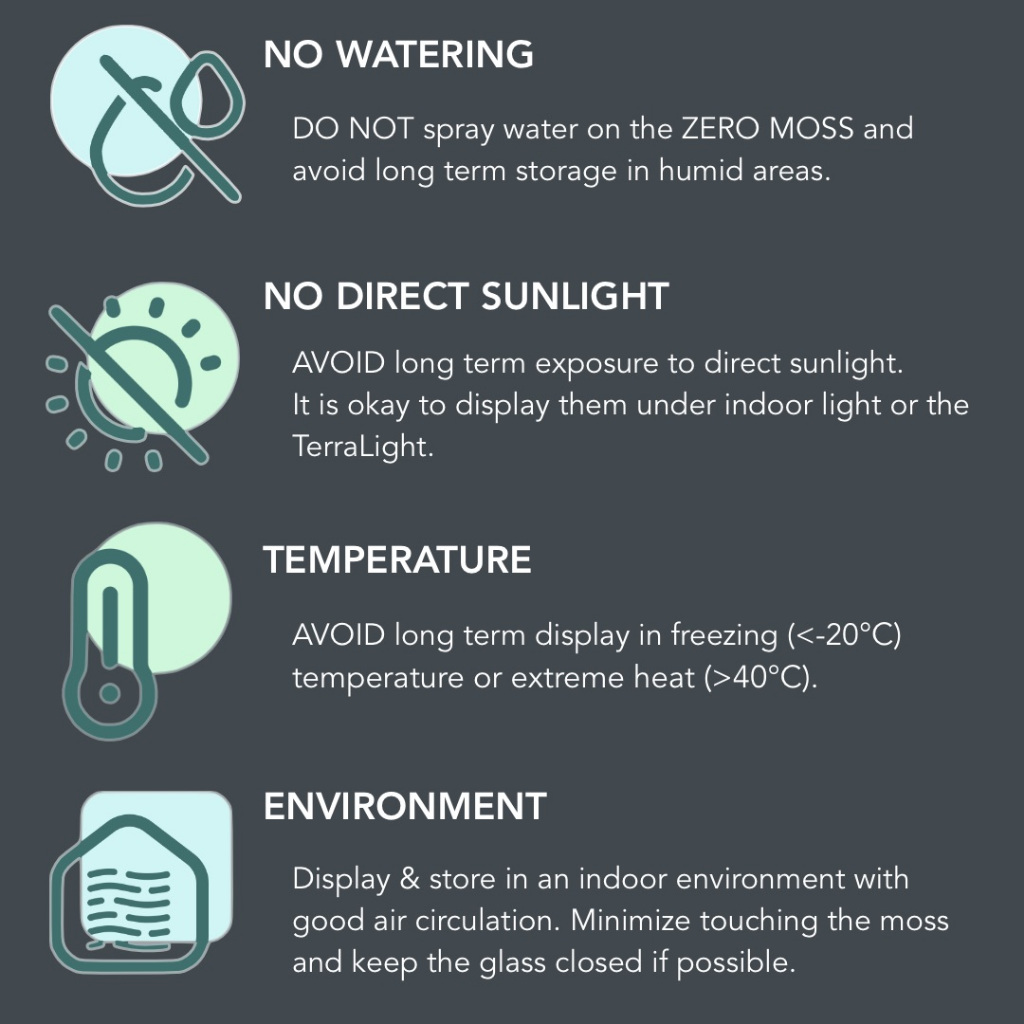 NO WATERING

DO NOT spray water on the ZERO MOSS and avoid long term storage in humid areas.

NO DIRECT SUNLIGHT

AVOID long term exposure to direct sunlight. It is okay to display them under indoor light or the TerraLight.

TEMPERATURE

AVOID long term display in freezing (<-20°C) temperature or extreme heat (>40°C).

ENVIRONMENT

Display & store in an indoor environment with good air circulation. Minimize touching the moss and keep the glass closed if possible.